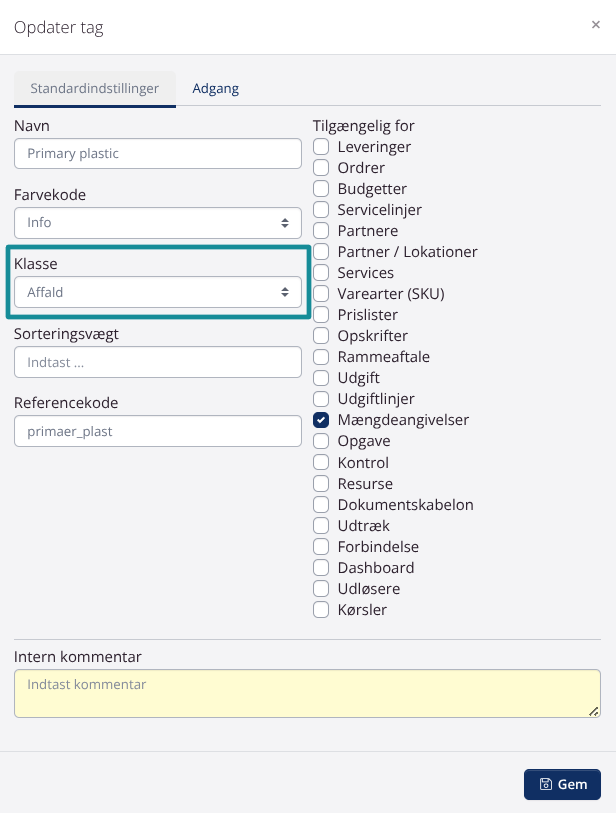 Opdater tag ×

Standardindstillinger Adgang

Navn
Primary plastic

Farvekode
Info

Klasse
Affald

Sorteringsvægt
Indtast ...

Referencekode
primaer_plast

Tilgængelig for
Leveringer
Ordrer
Budgetter
Servicelinjer
Partnere
Partner / Lokationer
Services
Varearter (SKU)
Prislister
Opskrifter
Rammeaftale
Udgift
Udgiftlinjer
Mængdeangivelser
Opgave
Kontrol
Resurse
Dokumentskabelon
Udtræk
Forbindelse
Dashboard
Udløsere
Kørsler

Intern kommentar
Indtast kommentar

Gem